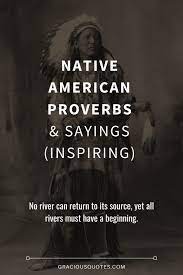 NATIVE AMERICAN PROVERBS & SAYINGS (INSPIRING)

No river can return to its source, yet all rivers must have a beginning.

GRACIOUSQUOTES.COM